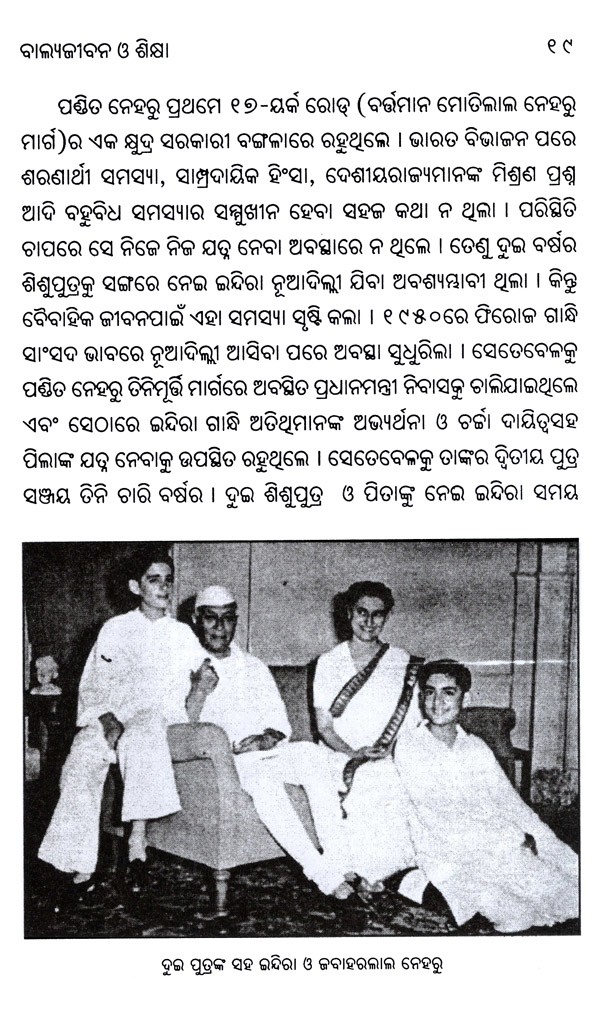 ବାଲ୍ୟଜୀବନ ଓ ଶିକ୍ଷା ୧୯

ପଣ୍ଡିତ ନେହରୁ ପ୍ରଥମେ ୧୭-ୟର୍କ ରୋଡ୍ (ବର୍ତ୍ତମାନ ମୋତିଲାଲ ନେହରୁ ମାର୍ଗ)ର ଏକ କ୍ଷୁଦ୍ର ସରକାରୀ ବଙ୍ଗଳାରେ ରହୁଥିଲେ । ଭାରତ ବିଭାଜନ ପରେ ଶରଣାର୍ଥୀ ସମସ୍ୟା, ସାମ୍ପ୍ରଦାୟିକ ହିଂସା, ଦେଶୀୟରାଜ୍ୟମାନଙ୍କ ମିଶ୍ରଣ ପ୍ରଶ୍ନ ଆଦି ବହୁବିଧ ସମସ୍ୟାର ସମ୍ମୁଖୀନ ହେବା ସହଜ କଥା ନ ଥିଲା । ପରିସ୍ଥିତି ଚାପରେ ସେ ନିଜେ ନିଜ ଯତ୍ନ ନେବା ଅବସ୍ଥାରେ ନ ଥିଲେ । ତେଣୁ ଦୁଇ ବର୍ଷର ଶିଶୁପୁତ୍ରକୁ ସଙ୍ଗରେ ନେଇ ଇନ୍ଦିରା ନୂଆଦିଲ୍ଲୀ ଯିବା ଅବଶ୍ୟମ୍ଭାବୀ ଥିଲା । କିନ୍ତୁ ବୈବାହିକ ଜୀବନପାଇଁ ଏହା ସମସ୍ୟା ସୃଷ୍ଟି କଲା । ୧୯୫୦ରେ ଫିରୋଜ ଗାନ୍ଧି ସାଂସଦ ଭାବରେ ନୂଆଦିଲ୍ଲୀ ଆସିବା ପରେ ଅବସ୍ଥା ସୁଧୁରିଲା । ସେତେବେଳକୁ ପଣ୍ଡିତ ନେହରୁ ତିନିମୂର୍ତ୍ତି ମାର୍ଗରେ ଅବସ୍ଥିତ ପ୍ରଧାନମନ୍ତ୍ରୀ ନିବାସକୁ ଚାଲିଯାଇଥିଲେ ଏବଂ ସେଠାରେ ଇନ୍ଦିରା ଗାନ୍ଧି ଅତିଥିମାନଙ୍କ ଅଭ୍ୟର୍ଥନା ଓ ଚର୍ଚ୍ଚା ଦାୟିତ୍ୱସହ ପିଲାଙ୍କ ଯତ୍ନ ନେବାକୁ ଉପସ୍ଥିତ ରହୁଥିଲେ । ସେତେବେଳକୁ ତାଙ୍କର ଦ୍ୱିତୀୟ ପୁତ୍ର ସଞ୍ଜୟ ତିନି ଚାରି ବର୍ଷର । ଦୁଇ ଶିଶୁପୁତ୍ର ଓ ପିତାଙ୍କୁ ନେଇ ଇନ୍ଦିରା ସମୟ

ଦୁଇ ପୁତ୍ରଙ୍କ ସହ ଇନ୍ଦିରା ଓ ଜବାହରଲାଲ ନେହରୁ